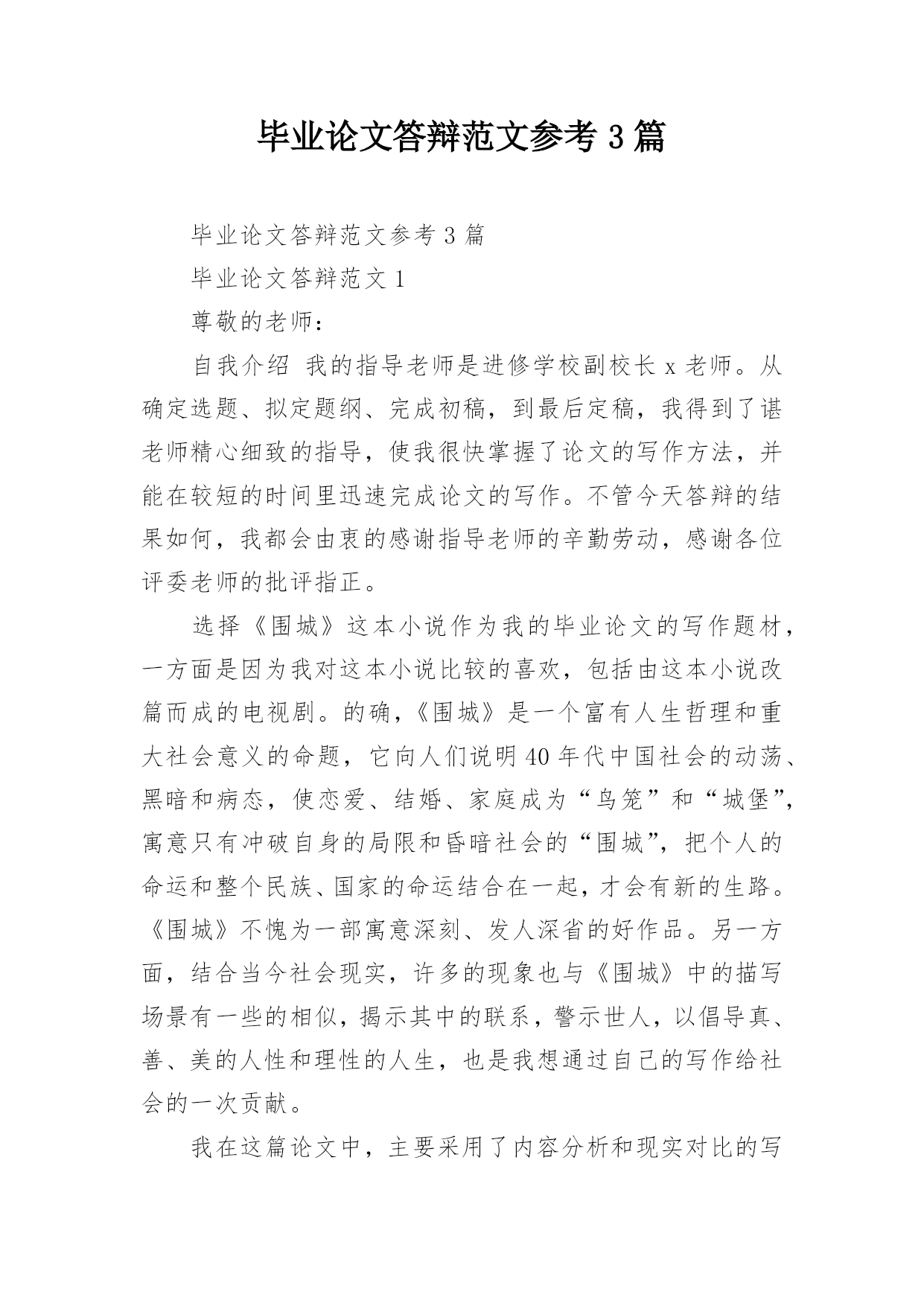 毕业论文答辩范文参考 3 篇

毕业论文答辩范文参考 3 篇

毕业论文答辩范文 1

尊敬的老师：

自我介绍 我的指导老师是进修学校副校长 x 老师。从确定选题、拟定题纲、完成初稿，到最后定稿，我得到了谌老师精心细致的指导，使我很快掌握了论文的写作方法，并能在较短的时间里迅速完成论文的写作。不管今天答辩的结果如何，我都会由衷的感谢指导老师的辛勤劳动，感谢各位评委老师的批评指正。

选择《围城》这本小说作为我的毕业论文的写作题材，一方面是因为我对这本小说比较的喜欢，包括由这本小说改篇而成的电视剧。的确，《围城》是一个富有人生哲理和重大社会意义的命题，它向人们说明 40 年代中国社会的动荡、黑暗和病态，使恋爱、结婚、家庭成为“鸟笼”和“城堡”，寓意只有冲破自身的局限和昏暗社会的“围城”，把个人的命运和整个民族、国家的命运结合在一起，才会有新的生路。《围城》不愧为一部寓意深刻、发人深省的好作品。另一方面，结合当今社会现实，许多的现象也与《围城》中的描写场景有一些的相似，揭示其中的联系，警示世人，以倡导真、善、美的人性和理性的人生，也是我想通过自己的写作给社会的一次贡献。

我在这篇论文中，主要采用了内容分析和现实对比的写